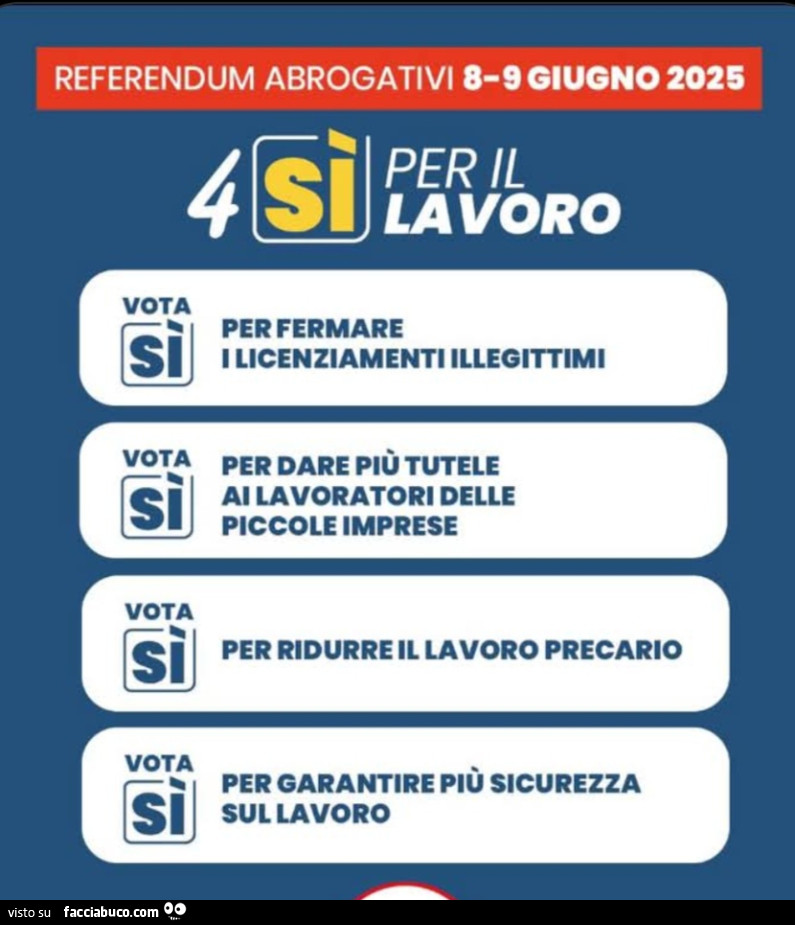 REFERENDUM ABROGATIVI 8-9 GIUGNO 2025

4 SÌ PER IL LAVORO

VOTA SÌ

PER FERMARE I LICENZIAMENTI ILLEGITTIMI

VOTA SÌ

PER DARE PIÙ TUTELE AI LAVORATORI DELLE PICCOLE IMPRESE

VOTA SÌ

PER RIDURRE IL LAVORO PRECARIO

VOTA SÌ

PER GARANTIRE PIÙ SICUREZZA SUL LAVORO

visto su facciabuco.com